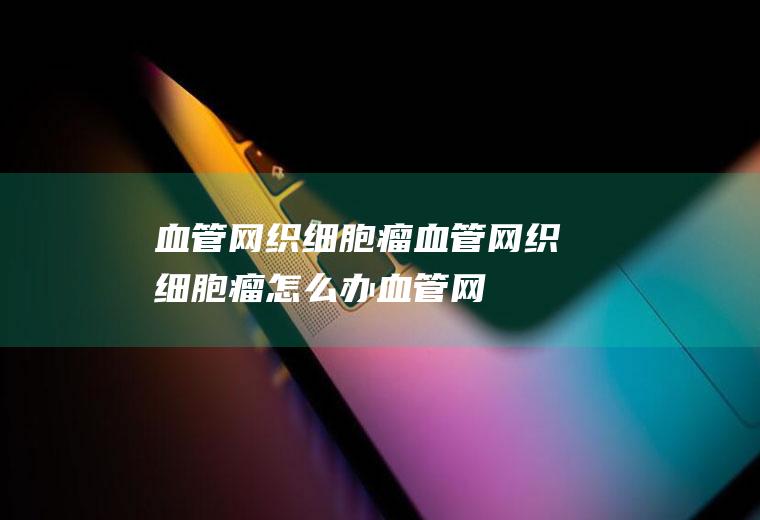 血管网织细胞瘤血管网织细胞瘤怎么办血管网